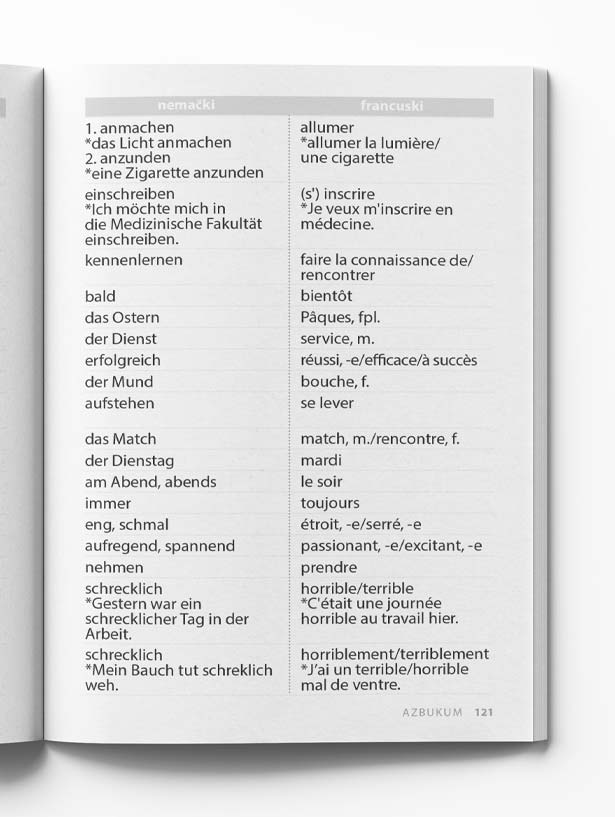 | nemački | francuski |
|---|---|
| 1. anmachen *das Licht anmachen 2. anzunden *eine Zigarette anzunden | allumer *allumer la lumière/ une cigarette |
| einschreiben *Ich möchte mich in die Medizinische Fakultät einschreiben. | (s') inscrire *Je veux m'inscrire en médecine. |
| kennenlernen | faire la connaissance de/ rencontrer |
| bald | bientôt |
| das Ostern | Pâques, fpl. |
| der Dienst | service, m. |
| erfolgreich | réussi, -e/efficace/à succès |
| der Mund | bouche, f. |
| aufstehen | se lever |
| das Match | match, m./rencontre, f. |
| der Dienstag | mardi |
| am Abend, abends | le soir |
| immer | toujours |
| eng, schmal | étroit, -e/serré, -e |
| aufregend, spannend | passionant, -e/excitant, -e |
| nehmen | prendre |
| schrecklich *Gestern war ein schrecklicher Tag in der Arbeit. | horrible/terrible *C'était une journée horrible au travail hier. |
| schrecklich *Mein Bauch tut schreklich weh. | horriblement/terriblement *J'ai un terrible/horrible mal de ventre. |

AZBUKUM 121